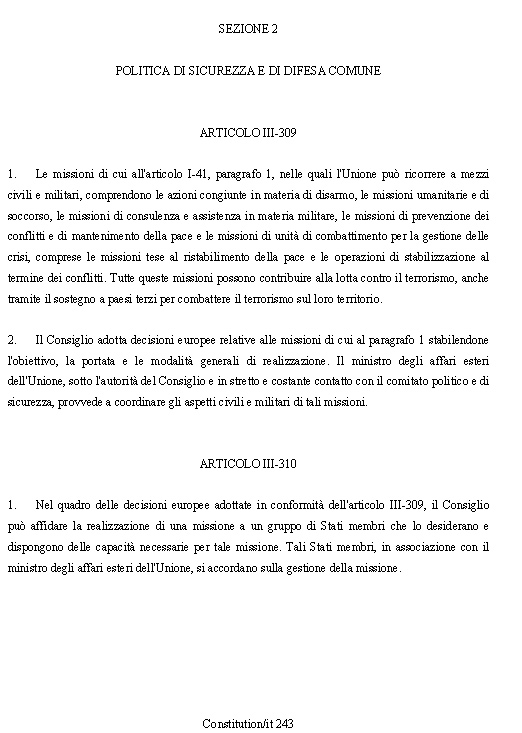 SEZIONE 2

POLITICA DI SICUREZZA E DI DIFESA COMUNE

ARTICOLO III-309

1. Le missioni di cui all'articolo I-41, paragrafo 1, nelle quali l'Unione può ricorrere a mezzi civili e militari, comprendono le azioni congiunte in materia di disarmo, le missioni umanitarie e di soccorso, le missioni di consulenza e assistenza in materia militare, le missioni di prevenzione dei conflitti e di mantenimento della pace e le missioni di unità di combattimento per la gestione delle crisi, comprese le missioni tese al ristabilimento della pace e le operazioni di stabilizzazione al termine dei conflitti. Tutte queste missioni possono contribuire alla lotta contro il terrorismo, anche tramite il sostegno a paesi terzi per combattere il terrorismo sul loro territorio.

2. Il Consiglio adotta decisioni europee relative alle missioni di cui al paragrafo 1 stabilendone l'obiettivo, la portata e le modalità generali di realizzazione. Il ministro degli affari esteri dell'Unione, sotto l'autorità del Consiglio e in stretto e costante contatto con il comitato politico e di sicurezza, provvede a coordinare gli aspetti civili e militari di tali missioni.

ARTICOLO III-310

1. Nel quadro delle decisioni europee adottate in conformità dell'articolo III-309, il Consiglio può affidare la realizzazione di una missione a un gruppo di Stati membri che lo desiderano e dispongono delle capacità necessarie per tale missione. Tali Stati membri, in associazione con il ministro degli affari esteri dell'Unione, si accordano sulla gestione della missione.

Constitution/it 243